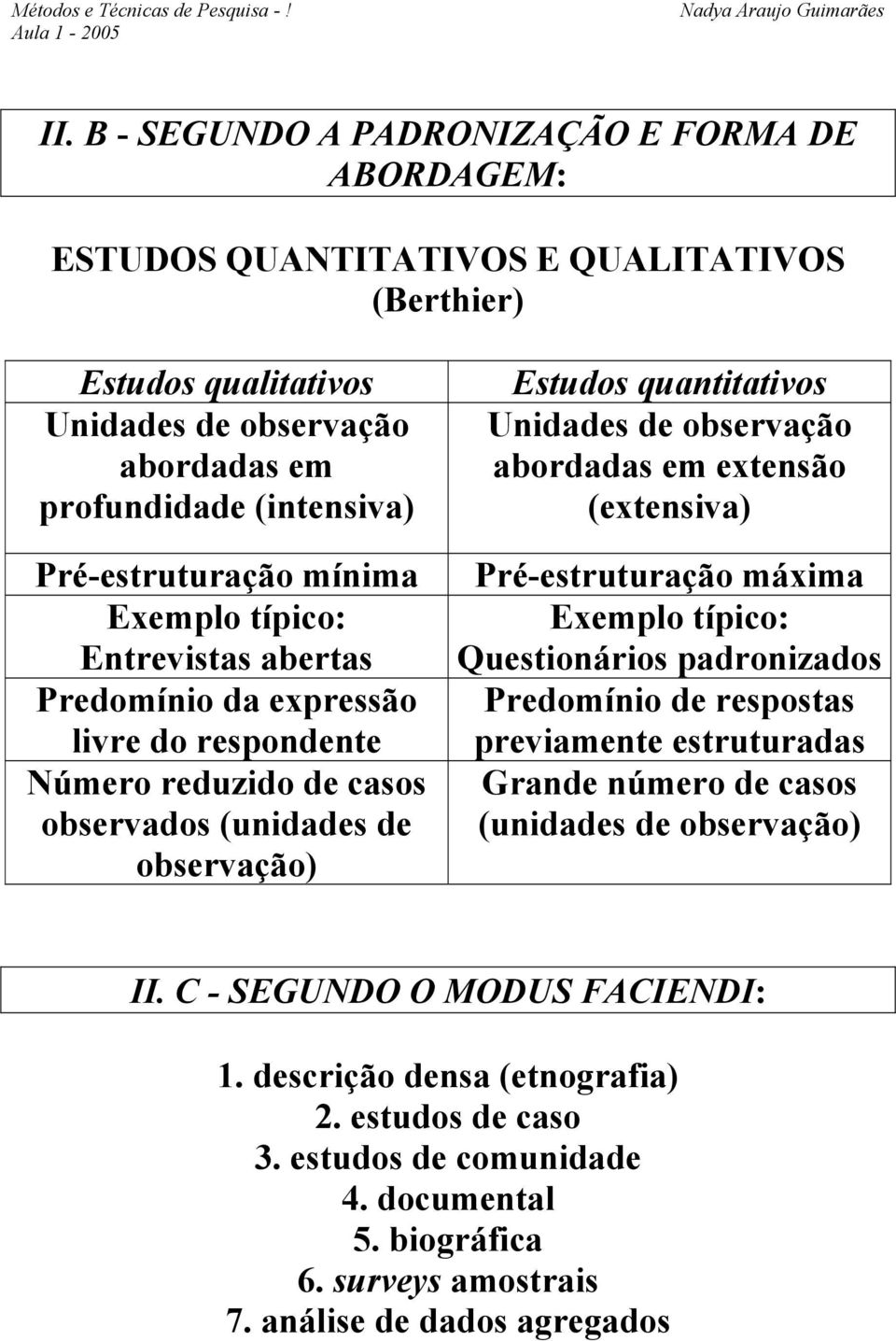 Métodos e Técnicas de Pesquisa - !
Aula 1 - 2005

Nadya Araujo Guimarães

II. B - SEGUNDO A PADRONIZAÇÃO E FORMA DE ABORDAGEM:

ESTUDOS QUANTITATIVOS E QUALITATIVOS (Berthier)

| Estudos qualitativos Unidades de observação abordadas em profundidade (intensiva) | Estudos quantitativos Unidades de observação abordadas em extensão (extensiva) |
|---|---|
| Pré-estruturação mínima Exemplo típico: Entrevistas abertas Predomínio da expressão livre do respondente Número reduzido de casos observados (unidades de observação) | Pré-estruturação máxima Exemplo típico: Questionários padronizados Predomínio de respostas previamente estruturadas Grande número de casos (unidades de observação) |

II. C - SEGUNDO O MODUS FACIENDI:

1. descrição densa (etnografia)
2. estudos de caso
3. estudos de comunidade
4. documental
5. biográfica
6. surveys amostrais
7. análise de dados agregados